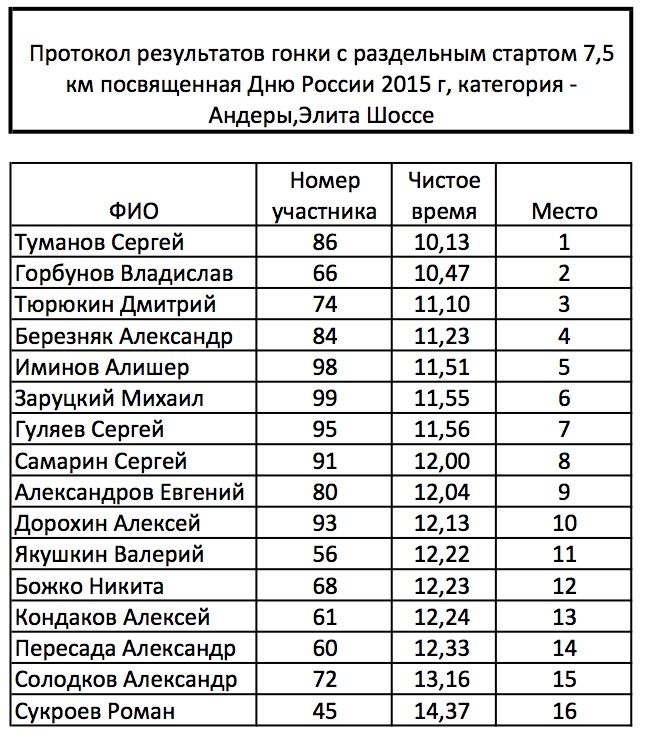 Протокол результатов гонки с раздельным стартом 7,5 км посвященная Дню России 2015 г, категория - Андеры,Элита Шоссе

| ФИО | Номер участника | Чистое время | Место |
|---|---|---|---|
| Туманов Сергей | 86 | 10,13 | 1 |
| Горбунов Владислав | 66 | 10,47 | 2 |
| Тюрюкин Дмитрий | 74 | 11,10 | 3 |
| Березняк Александр | 84 | 11,23 | 4 |
| Иминов Алишер | 98 | 11,51 | 5 |
| Заруцкий Михаил | 99 | 11,55 | 6 |
| Гуляев Сергей | 95 | 11,56 | 7 |
| Самарин Сергей | 91 | 12,00 | 8 |
| Александров Евгений | 80 | 12,04 | 9 |
| Дорохин Алексей | 93 | 12,13 | 10 |
| Якушкин Валерий | 56 | 12,22 | 11 |
| Божко Никита | 68 | 12,23 | 12 |
| Кондаков Алексей | 61 | 12,24 | 13 |
| Пересада Александр | 60 | 12,33 | 14 |
| Солодков Александр | 72 | 13,16 | 15 |
| Сукроев Роман | 45 | 14,37 | 16 |